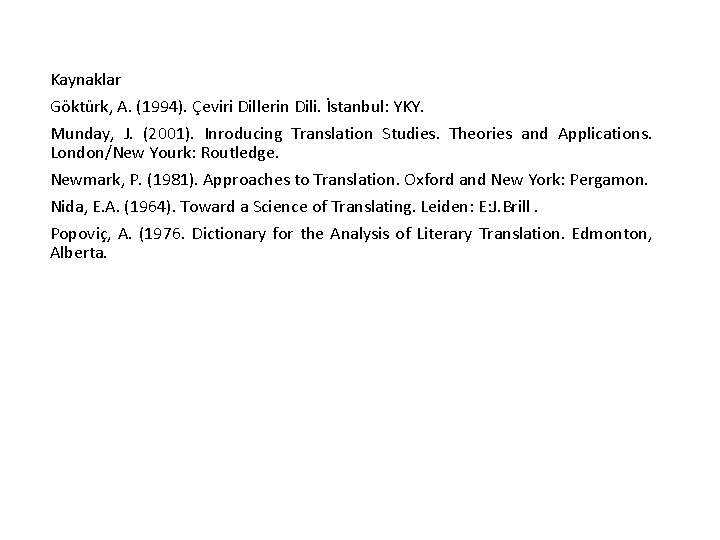 Kaynaklar

Göktürk, A. (1994). Çeviri Dillerin Dili. İstanbul: YKY.

Munday, J. (2001). Inroducing Translation Studies. Theories and Applications. London/New Yourk: Routledge.

Newmark, P. (1981). Approaches to Translation. Oxford and New York: Pergamon.

Nida, E.A. (1964). Toward a Science of Translating. Leiden: E:J.Brill .

Popoviç, A. (1976. Dictionary for the Analysis of Literary Translation. Edmonton, Alberta.